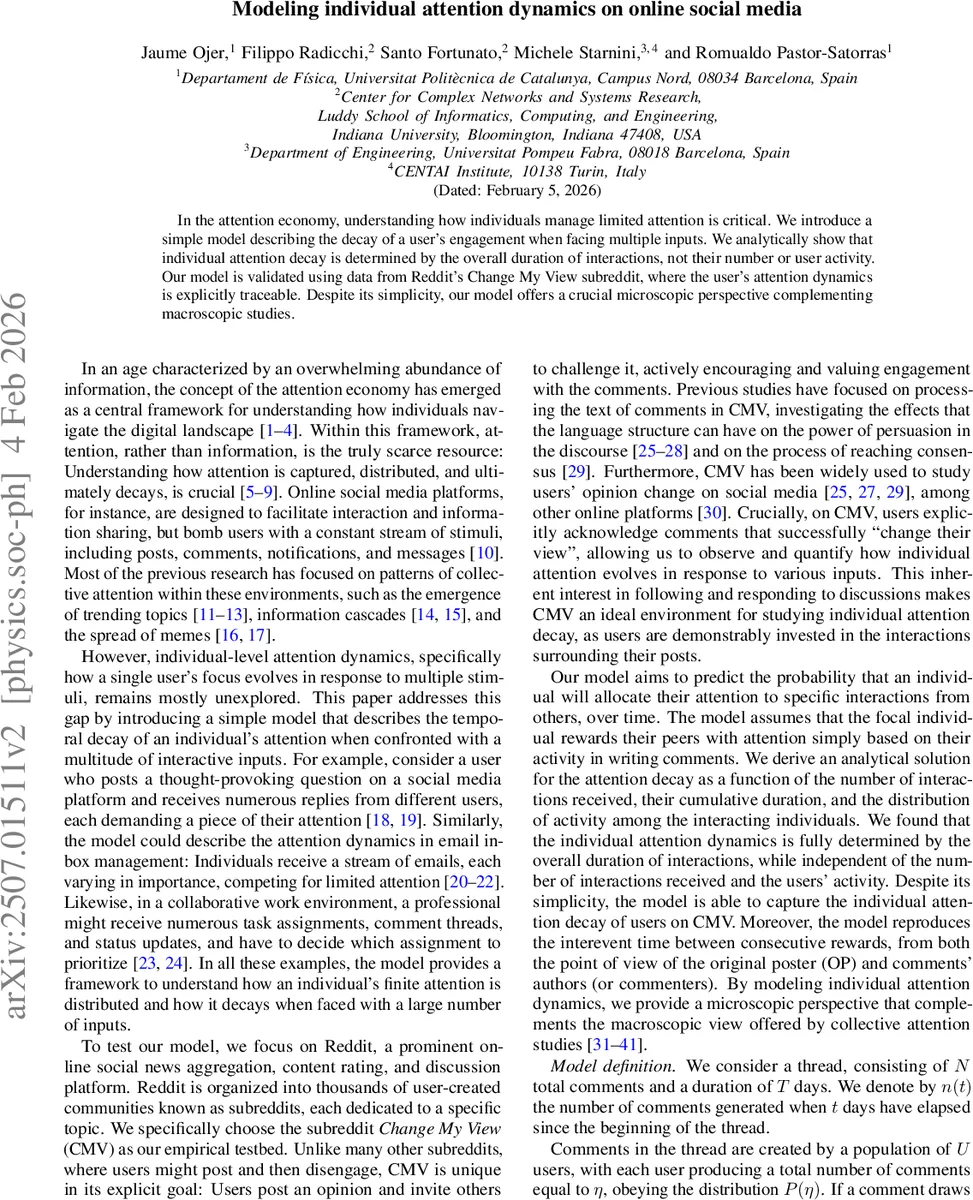 Modeling individual attention dynamics on online social media

Jaume Ojer,$^1$ Filippo Radicchi,$^2$ Santo Fortunato,$^2$ Michele Starnini,$^{3,4}$ and Romualdo Pastor-Satorras$^1$

$^1$Departament de Física, Universitat Politècnica de Catalunya, Campus Nord, 08034 Barcelona, Spain
$^2$Center for Complex Networks and Systems Research, Luddy School of Informatics, Computing, and Engineering, Indiana University, Bloomington, Indiana 47408, USA
$^3$Department of Engineering, Universitat Pompeu Fabra, 08018 Barcelona, Spain
$^4$CENTAI Institute, 10138 Turin, Italy
(Dated: February 5, 2026)

In the attention economy, understanding how individuals manage limited attention is critical. We introduce a simple model describing the decay of a user's engagement when facing multiple inputs. We analytically show that individual attention decay is determined by the overall duration of interactions, not their number or user activity. Our model is validated using data from Reddit's Change My View subreddit, where the user's attention dynamics is explicitly traceable. Despite its simplicity, our model offers a crucial microscopic perspective complementing macroscopic studies.

arXiv:2507.01511v2 [physics.soc-ph] 4 Feb 2026

In an age characterized by an overwhelming abundance of information, the concept of the attention economy has emerged as a central framework for understanding how individuals navigate the digital landscape [1–4]. Within this framework, attention, rather than information, is the truly scarce resource: Understanding how attention is captured, distributed, and ultimately decays, is crucial [5–9]. Online social media platforms, for instance, are designed to facilitate interaction and information sharing, but bomb users with a constant stream of stimuli, including posts, comments, notifications, and messages [10]. Most of the previous research has focused on patterns of collective attention within these environments, such as the emergence of trending topics [11–13], information cascades [14, 15], and the spread of memes [16, 17].

However, individual-level attention dynamics, specifically how a single user's focus evolves in response to multiple stimuli, remains mostly unexplored. This paper addresses this gap by introducing a simple model that describes the temporal decay of an individual's attention when confronted with a multitude of interactive inputs. For example, consider a user who posts a thought-provoking question on a social media platform and receives numerous replies from different users, each demanding a piece of their attention [18, 19]. Similarly, the model could describe the attention dynamics in email inbox management: Individuals receive a stream of emails, each varying in importance, competing for limited attention [20–22]. Likewise, in a collaborative work environment, a professional might receive numerous task assignments, comment threads, and status updates, and have to decide which assignment to prioritize [23, 24]. In all these examples, the model provides a framework to understand how an individual's finite attention is distributed and how it decays when faced with a large number of inputs.

To test our model, we focus on Reddit, a prominent online social news aggregation, content rating, and discussion platform. Reddit is organized into thousands of user-created communities known as subreddits, each dedicated to a specific topic. We specifically choose the subreddit Change My View (CMV) as our empirical testbed. Unlike many other subreddits, where users might post and then disengage, CMV is unique in its explicit goal: Users post an opinion and invite others to challenge it, actively encouraging and valuing engagement with the comments. Previous studies have focused on processing the text of comments in CMV, investigating the effects that the language structure can have on the power of persuasion in the discourse [25–28] and on the process of reaching consensus [29]. Furthermore, CMV has been widely used to study users' opinion change on social media [25, 27, 29], among other online platforms [30]. Crucially, on CMV, users explicitly acknowledge comments that successfully "change their view", allowing us to observe and quantify how individual attention evolves in response to various inputs. This inherent interest in following and responding to discussions makes CMV an ideal environment for studying individual attention decay, as users are demonstrably invested in the interactions surrounding their posts.

Our model aims to predict the probability that an individual will allocate their attention to specific interactions from others, over time. The model assumes that the focal individual rewards their peers with attention simply based on their activity in writing comments. We derive an analytical solution for the attention decay as a function of the number of interactions received, their cumulative duration, and the distribution of activity among the interacting individuals. We found that the individual attention dynamics is fully determined by the overall duration of interactions, while independent of the number of interactions received and the users' activity. Despite its simplicity, the model is able to capture the individual attention decay of users on CMV. Moreover, the model reproduces the interevent time between consecutive rewards, from both the point of view of the original poster (OP) and comments' authors (or commenters). By modeling individual attention dynamics, we provide a microscopic perspective that complements the macroscopic view offered by collective attention studies [31–41].

Model definition. We consider a thread, consisting of $N$ total comments and a duration of $T$ days. We denote by $n(t)$ the number of comments generated when $t$ days have elapsed since the beginning of the thread.

Comments in the thread are created by a population of $U$ users, with each user producing a total number of comments equal to $\eta$, obeying the distribution $P(\eta)$. If a comment draws